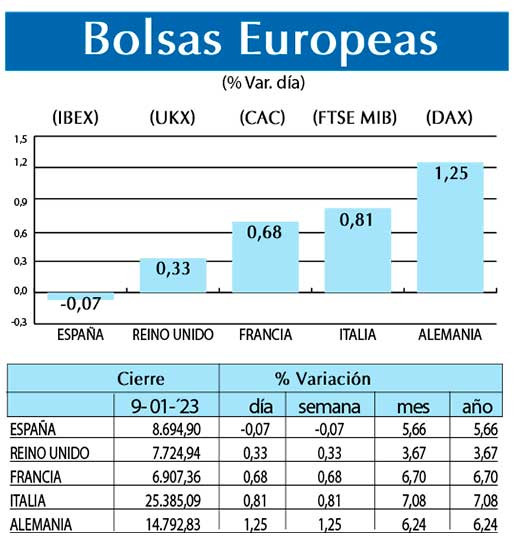 Bolsas Europeas
(% Var. día)

(IBEX) (UKX) (CAC) (FTSE MIB) (DAX)

1,5
1,2
0,9
0,6
0,3
0,0
-0,3

-0,07
0,33
0,68
0,81
1,25

ESPAÑA REINO UNIDO FRANCIA ITALIA ALEMANIA

| | Cierre | % Variación | | | |
|---|---|---|---|---|---|
| | 9-01-´23 | día | semana | mes | año |
| ESPAÑA | 8.694,90 | -0,07 | -0,07 | 5,66 | 5,66 |
| REINO UNIDO | 7.724,94 | 0,33 | 0,33 | 3,67 | 3,67 |
| FRANCIA | 6.907,36 | 0,68 | 0,68 | 6,70 | 6,70 |
| ITALIA | 25.385,09 | 0,81 | 0,81 | 7,08 | 7,08 |
| ALEMANIA | 14.792,83 | 1,25 | 1,25 | 6,24 | 6,24 |